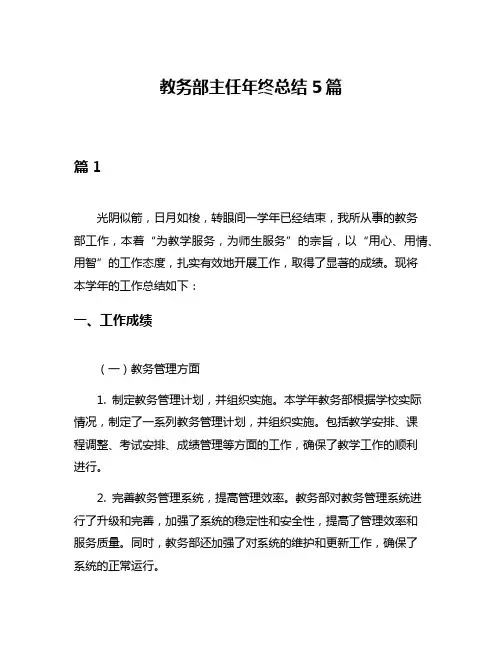 教务部主任年终总结 5 篇

篇 1

光阴似箭，日月如梭，转眼间一学年已经结束，我所从事的教务部工作，本着“为教学服务，为师生服务”的宗旨，以“用心、用情、用智”的工作态度，扎实有效地开展工作，取得了显著的成绩。现将本学年的工作总结如下：

一、工作成绩

（一）教务管理方面

1. 制定教务管理计划，并组织实施。本学年教务部根据学校实际情况，制定了一系列教务管理计划，并组织实施。包括教学安排、课程调整、考试安排、成绩管理等方面的工作，确保了教学工作的顺利进行。

2. 完善教务管理系统，提高管理效率。教务部对教务管理系统进行了升级和完善，加强了系统的稳定性和安全性，提高了管理效率和服务质量。同时，教务部还加强了对系统的维护和更新工作，确保了系统的正常运行。